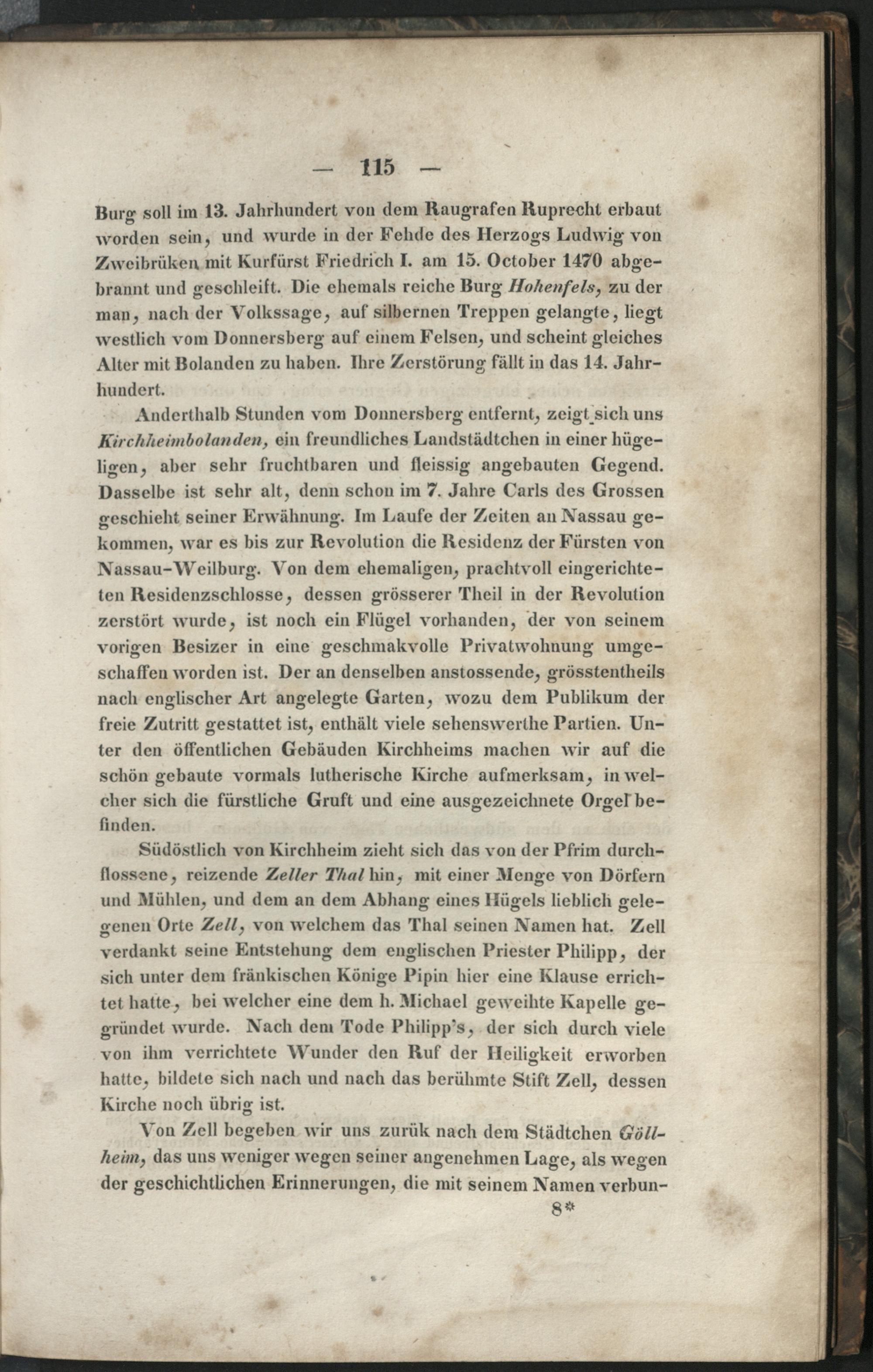 — 115 —

Burg soll im 13. Jahrhundert von dem Raugrafen Ruprecht erbaut worden sein, und wurde in der Fehde des Herzogs Ludwig von Zweibrüken mit Kurfürst Friedrich I. am 15. October 1470 abgebrannt und geschleift. Die ehemals reiche Burg Hohenfels, zu der man, nach der Volkssage, auf silbernen Treppen gelangte, liegt westlich vom Donnersberg auf einem Felsen, und scheint gleiches Alter mit Bolanden zu haben. Ihre Zerstörung fällt in das 14. Jahrhundert.

Anderthalb Stunden vom Donnersberg entfernt, zeigt sich uns Kirchheimbolanden, ein freundliches Landstädtchen in einer hügeligen, aber sehr fruchtbaren und fleissig angebauten Gegend. Dasselbe ist sehr alt, denn schon im 7. Jahre Carls des Grossen geschieht seiner Erwähnung. Im Laufe der Zeiten an Nassau gekommen, war es bis zur Revolution die Residenz der Fürsten von Nassau-Weilburg. Von dem ehemaligen, prachtvoll eingerichteten Residenzschlosse, dessen grösserer Theil in der Revolution zerstört wurde, ist noch ein Flügel vorhanden, der von seinem vorigen Besizer in eine geschmakvolle Privatwohnung umgeschaffen worden ist. Der an denselben anstossende, grösstentheils nach englischer Art angelegte Garten, wozu dem Publikum der freie Zutritt gestattet ist, enthält viele sehenswerthe Partien. Unter den öffentlichen Gebäuden Kirchheims machen wir auf die schön gebaute vormals lutherische Kirche aufmerksam, in welcher sich die fürstliche Gruft und eine ausgezeichnete Orgel befinden.

Südöstlich von Kirchheim zieht sich das von der Pfrim durchflossene, reizende Zeller Thal hin, mit einer Menge von Dörfern und Mühlen, und dem an dem Abhang eines Hügels lieblich gelegenen Orte Zell, von welchem das Thal seinen Namen hat. Zell verdankt seine Entstehung dem englischen Priester Philipp, der sich unter dem fränkischen Könige Pipin hier eine Klause errichtet hatte, bei welcher eine dem h. Michael geweihte Kapelle gegründet wurde. Nach dem Tode Philipp's, der sich durch viele von ihm verrichtete Wunder den Ruf der Heiligkeit erworben hatte, bildete sich nach und nach das berühmte Stift Zell, dessen Kirche noch übrig ist.

Von Zell begeben wir uns zurük nach dem Städtchen Göllheim, das uns weniger wegen seiner angenehmen Lage, als wegen der geschichtlichen Erinnerungen, die mit seinem Namen verbun-

8*